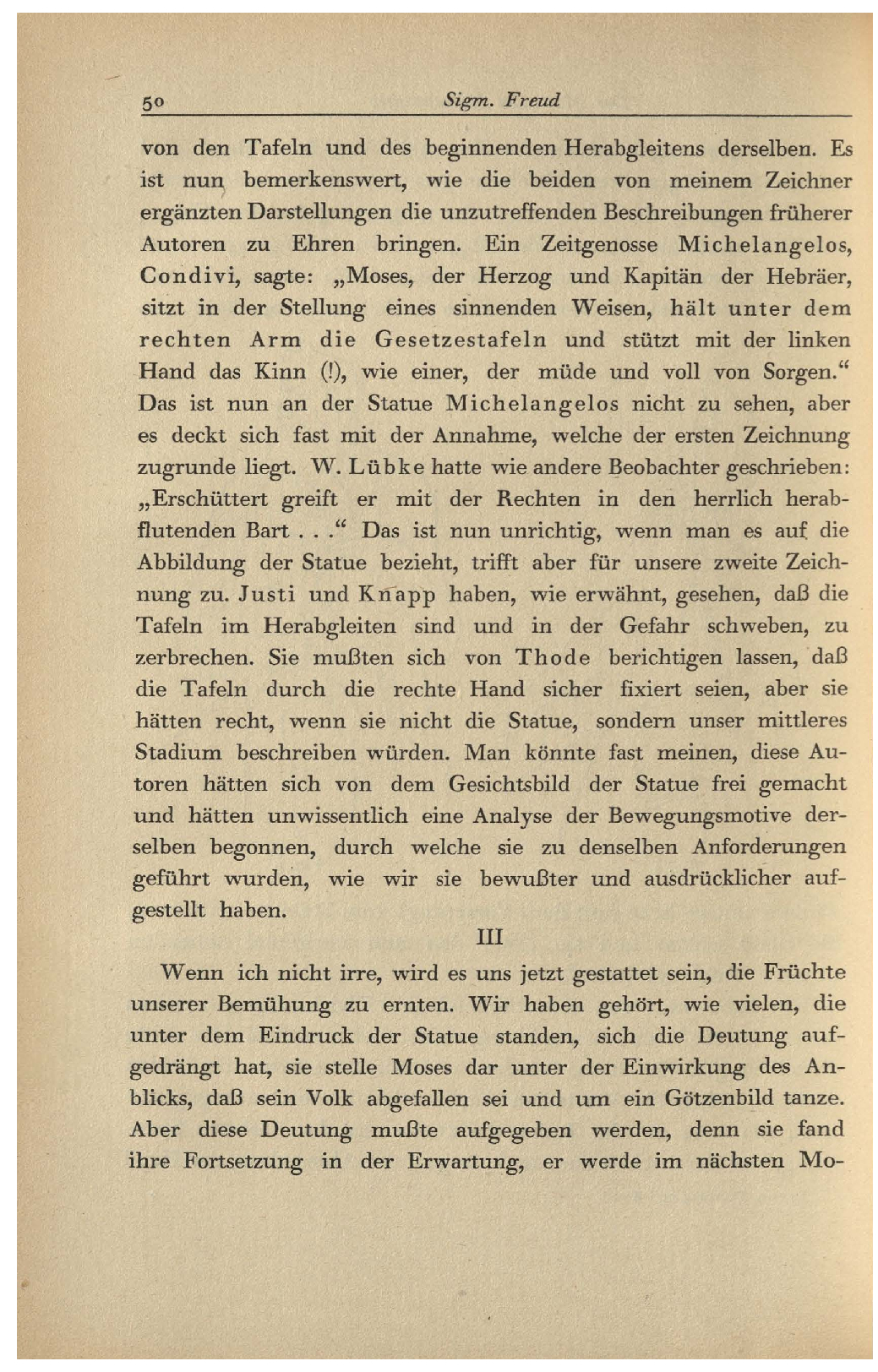 50 Sigm. Freud

von den Tafeln und des beginnenden Herabgleitens derselben. Es ist nun bemerkenswert, wie die beiden von meinem Zeichner ergänzten Darstellungen die unzutreffenden Beschreibungen früherer Autoren zu Ehren bringen. Ein Zeitgenosse Michelangelos, Condivi, sagte: „Moses, der Herzog und Kapitän der Hebräer, sitzt in der Stellung eines sinnenden Weisen, hält unter dem rechten Arm die Gesetzestafeln und stützt mit der linken Hand das Kinn (!), wie einer, der müde und voll von Sorgen.“ Das ist nun an der Statue Michelangelos nicht zu sehen, aber es deckt sich fast mit der Annahme, welche der ersten Zeichnung zugrunde liegt. W. Lübke hatte wie andere Beobachter geschrieben: „Erschüttert greift er mit der Rechten in den herrlich herabflutenden Bart . . .“ Das ist nun unrichtig, wenn man es auf die Abbildung der Statue bezieht, trifft aber für unsere zweite Zeichnung zu. Justi und Knapp haben, wie erwähnt, gesehen, daß die Tafeln im Herabgleiten sind und in der Gefahr schweben, zu zerbrechen. Sie mußten sich von Thode berichtigen lassen, daß die Tafeln durch die rechte Hand sicher fixiert seien, aber sie hätten recht, wenn sie nicht die Statue, sondern unser mittleres Stadium beschreiben würden. Man könnte fast meinen, diese Autoren hätten sich von dem Gesichtsbild der Statue frei gemacht und hätten unwissentlich eine Analyse der Bewegungsmotive derselben begonnen, durch welche sie zu denselben Anforderungen geführt wurden, wie wir sie bewußter und ausdrücklicher aufgestellt haben.

III

Wenn ich nicht irre, wird es uns jetzt gestattet sein, die Früchte unserer Bemühung zu ernten. Wir haben gehört, wie vielen, die unter dem Eindruck der Statue standen, sich die Deutung aufgedrängt hat, sie stelle Moses dar unter der Einwirkung des Anblicks, daß sein Volk abgefallen sei und um ein Götzenbild tanze. Aber diese Deutung mußte aufgegeben werden, denn sie fand ihre Fortsetzung in der Erwartung, er werde im nächsten Mo-